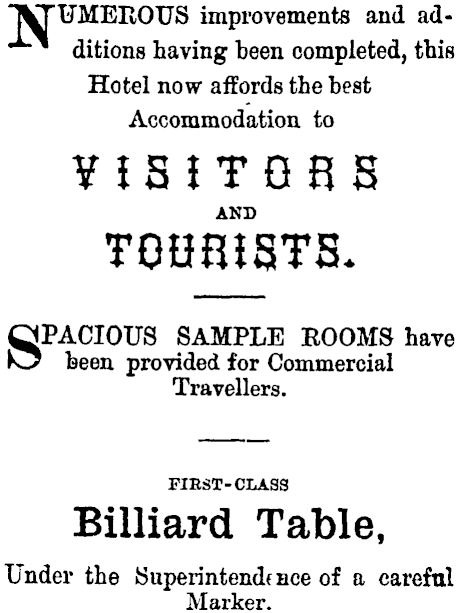 NUMEROUS improvements and additions having been completed, this Hotel now affords the best Accommodation to

VISITORS

AND

TOURISTS.

SPACIOUS SAMPLE ROOMS have been provided for Commercial Travellers.

FIRST-CLASS

Billiard Table,

Under the Superintendence of a careful Marker.